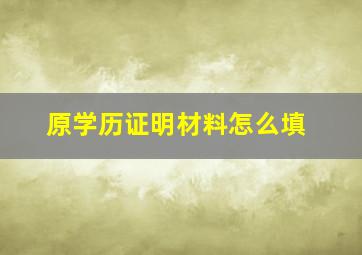 原学历证明材料怎么填